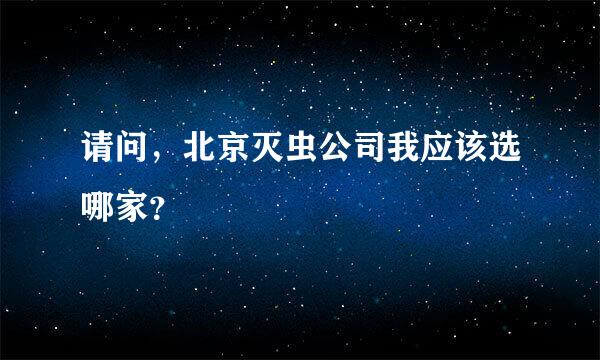 请问，北京灭虫公司我应该选哪家?